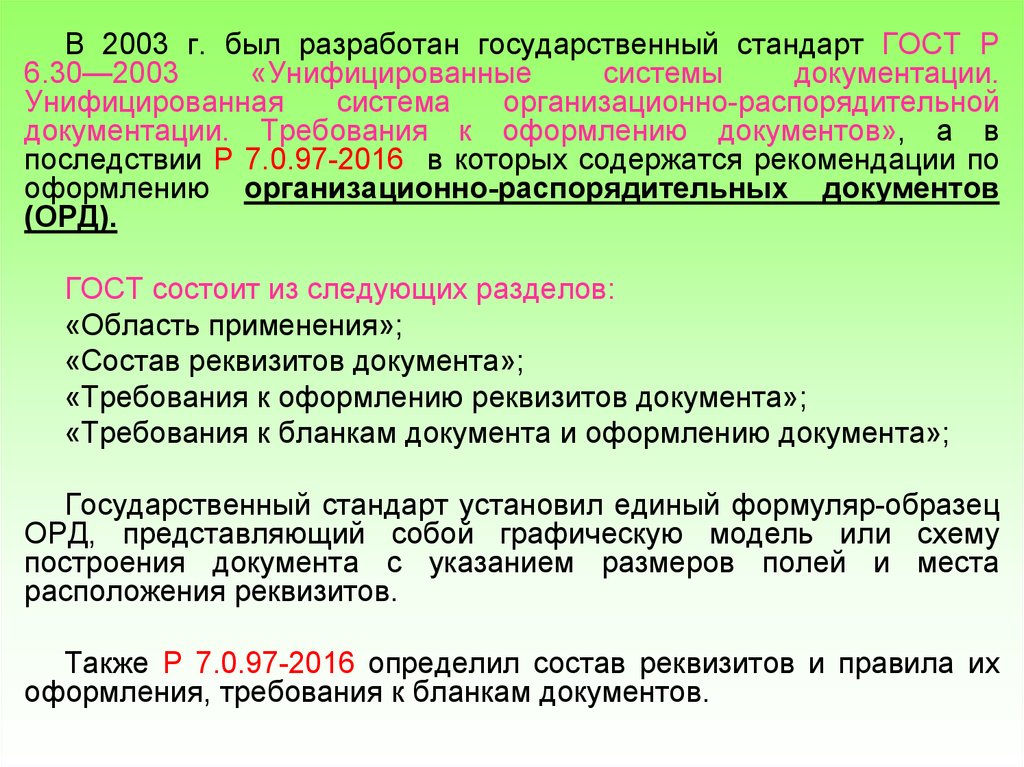 В 2003 г. был разработан государственный стандарт ГОСТ Р 6.30—2003 «Унифицированные системы документации. Унифицированная система организационно-распорядительной документации. Требования к оформлению документов», а в последствии Р 7.0.97-2016 в которых содержатся рекомендации по оформлению организационно-распорядительных документов (ОРД).

ГОСТ состоит из следующих разделов:
«Область применения»;
«Состав реквизитов документа»;
«Требования к оформлению реквизитов документа»;
«Требования к бланкам документа и оформлению документа»;

Государственный стандарт установил единый формуляр-образец ОРД, представляющий собой графическую модель или схему построения документа с указанием размеров полей и места расположения реквизитов.

Также Р 7.0.97-2016 определил состав реквизитов и правила их оформления, требования к бланкам документов.